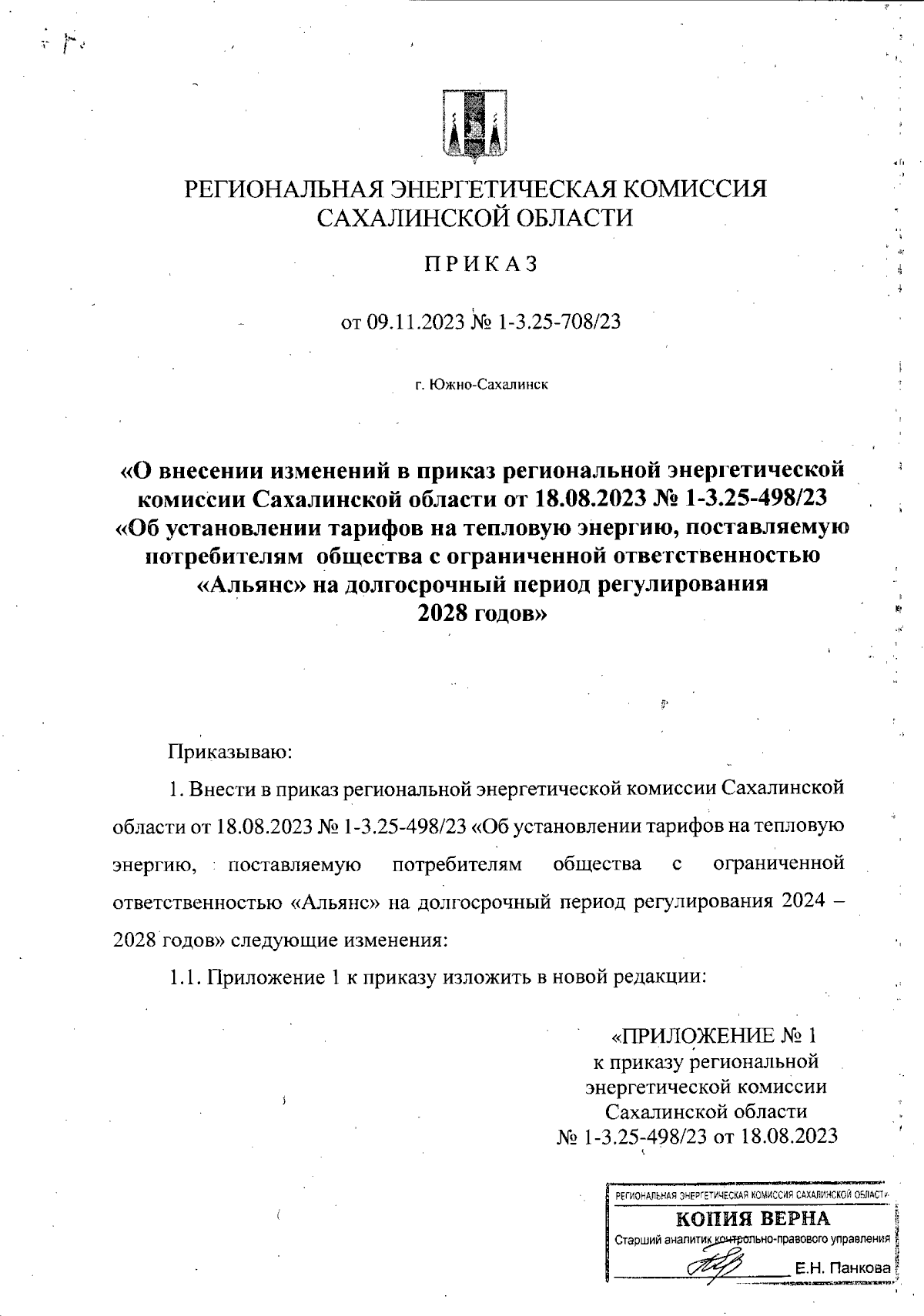 РЕГИОНАЛЬНАЯ ЭНЕРГЕТИЧЕСКАЯ КОМИССИЯ САХАЛИНСКОЙ ОБЛАСТИ

ПРИКАЗ

от 09.11.2023 № 1-3.25-708/23

г. Южно-Сахалинск

«О внесении изменений в приказ региональной энергетической комиссии Сахалинской области от 18.08.2023 № 1-3.25-498/23 «Об установлении тарифов на тепловую энергию, поставляемую потребителям общества с ограниченной ответственностью «Альянс» на долгосрочный период регулирования 2028 годов»

Приказываю:

1. Внести в приказ региональной энергетической комиссии Сахалинской области от 18.08.2023 № 1-3.25-498/23 «Об установлении тарифов на тепловую энергию, поставляемую потребителям общества с ограниченной ответственностью «Альянс» на долгосрочный период регулирования 2024 – 2028 годов» следующие изменения:

1.1. Приложение 1 к приказу изложить в новой редакции:

«ПРИЛОЖЕНИЕ № 1
к приказу региональной энергетической комиссии Сахалинской области
№ 1-3.25-498/23 от 18.08.2023

РЕГИОНАЛЬНАЯ ЭНЕРГЕТИЧЕСКАЯ КОМИССИЯ САХАЛИНСКОЙ ОБЛАСТИ
КОПИЯ ВЕРНА
Старший аналитик контрольно-правового управления
Е.Н. Панкова